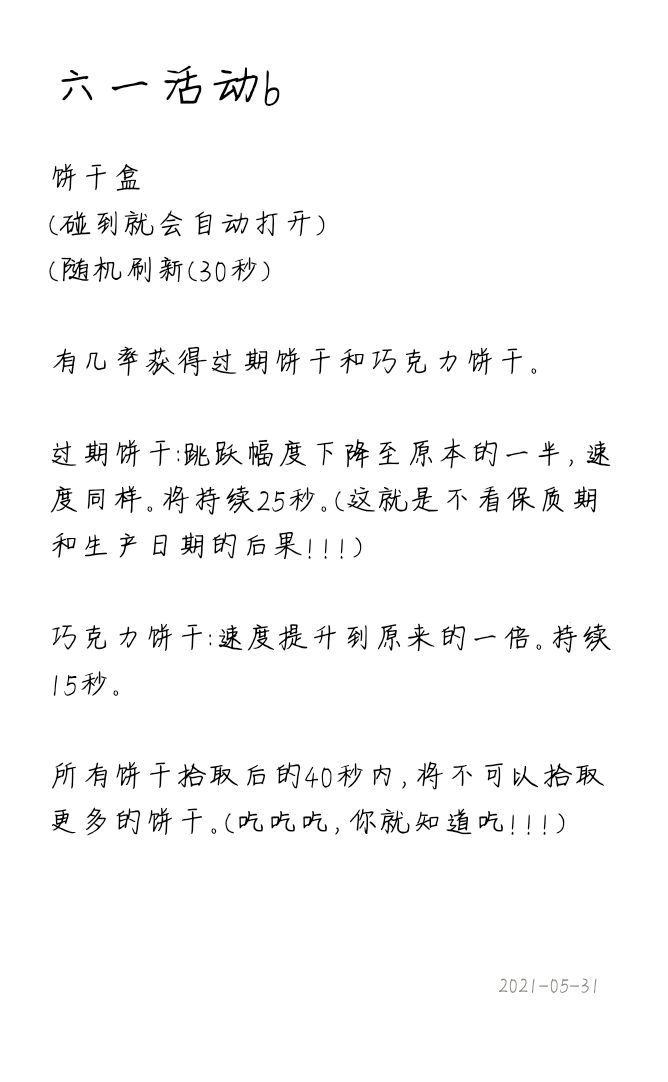 六一活动6

饼干盒
(碰到就会自动打开)
(随机刷新(30秒)

有几率获得过期饼干和巧克力饼干。

过期饼干:跳跃幅度下降至原本的一半,速度同样。将持续25秒。(这就是不看保质期和生产日期的后果!!!)

巧克力饼干:速度提升到原来的一倍。持续15秒。

所有饼干拾取后的40秒内,将不可以拾取更多的饼干。(吃吃吃,你就知道吃!!!)

2021-05-31